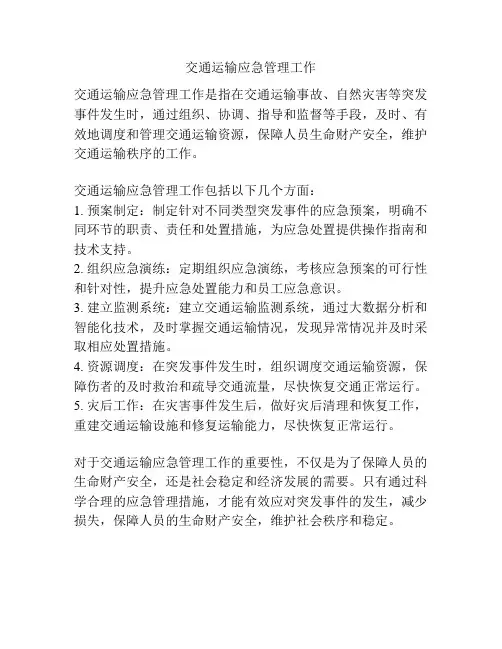 交通运输应急管理工作

交通运输应急管理工作是指在交通运输事故、自然灾害等突发事件发生时，通过组织、协调、指导和监督等手段，及时、有效地调度和管理交通运输资源，保障人员生命财产安全，维护交通运输秩序的工作。

交通运输应急管理工作包括以下几个方面：
1. 预案制定：制定针对不同类型突发事件的应急预案，明确不同环节的职责、责任和处置措施，为应急处置提供操作指南和技术支持。
2. 组织应急演练：定期组织应急演练，考核应急预案的可行性和针对性，提升应急处置能力和员工应急意识。
3. 建立监测系统：建立交通运输监测系统，通过大数据分析和智能化技术，及时掌握交通运输情况，发现异常情况并及时采取相应处置措施。
4. 资源调度：在突发事件发生时，组织调度交通运输资源，保障伤者的及时救治和疏导交通流量，尽快恢复交通正常运行。
5. 灾后工作：在灾害事件发生后，做好灾后清理和恢复工作，重建交通运输设施和修复运输能力，尽快恢复正常运行。

对于交通运输应急管理工作的重要性，不仅是为了保障人员的生命财产安全，还是社会稳定和经济发展的需要。只有通过科学合理的应急管理措施，才能有效应对突发事件的发生，减少损失，保障人员的生命财产安全，维护社会秩序和稳定。